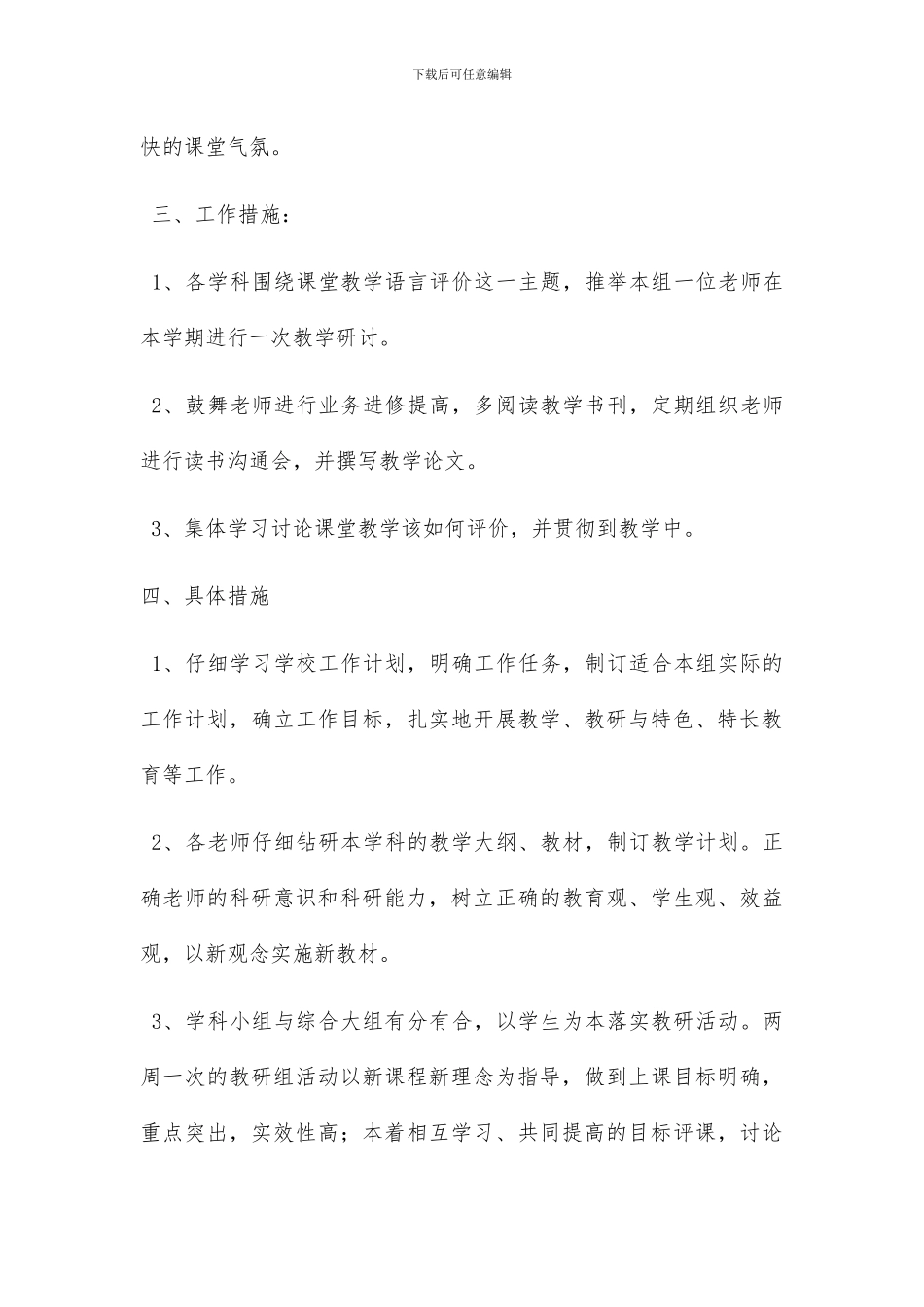 下载后可任意编辑

快的课堂气氛。

三、工作措施：

1、各学科围绕课堂教学语言评价这一主题，推举本组一位老师在本学期进行一次教学研讨。

2、鼓舞老师进行业务进修提高，多阅读教学书刊，定期组织老师进行读书沟通会，并撰写教学论文。

3、集体学习讨论课堂教学该如何评价，并贯彻到教学中。

四、具体措施

1、仔细学习学校工作计划，明确工作任务，制订适合本组实际的工作计划，确立工作目标，扎实地开展教学、教研与特色、特长教育等工作。

2、各老师仔细钻研本学科的教学大纲、教材，制订教学计划。正确老师的科研意识和科研能力，树立正确的教育观、学生观、效益观，以新观念实施新教材。

3、学科小组与综合大组有分有合，以学生为本落实教研活动。两周一次的教研组活动以新课程新理念为指导，做到上课目标明确，重点突出，实效性高；本着相互学习、共同提高的目标评课，讨论